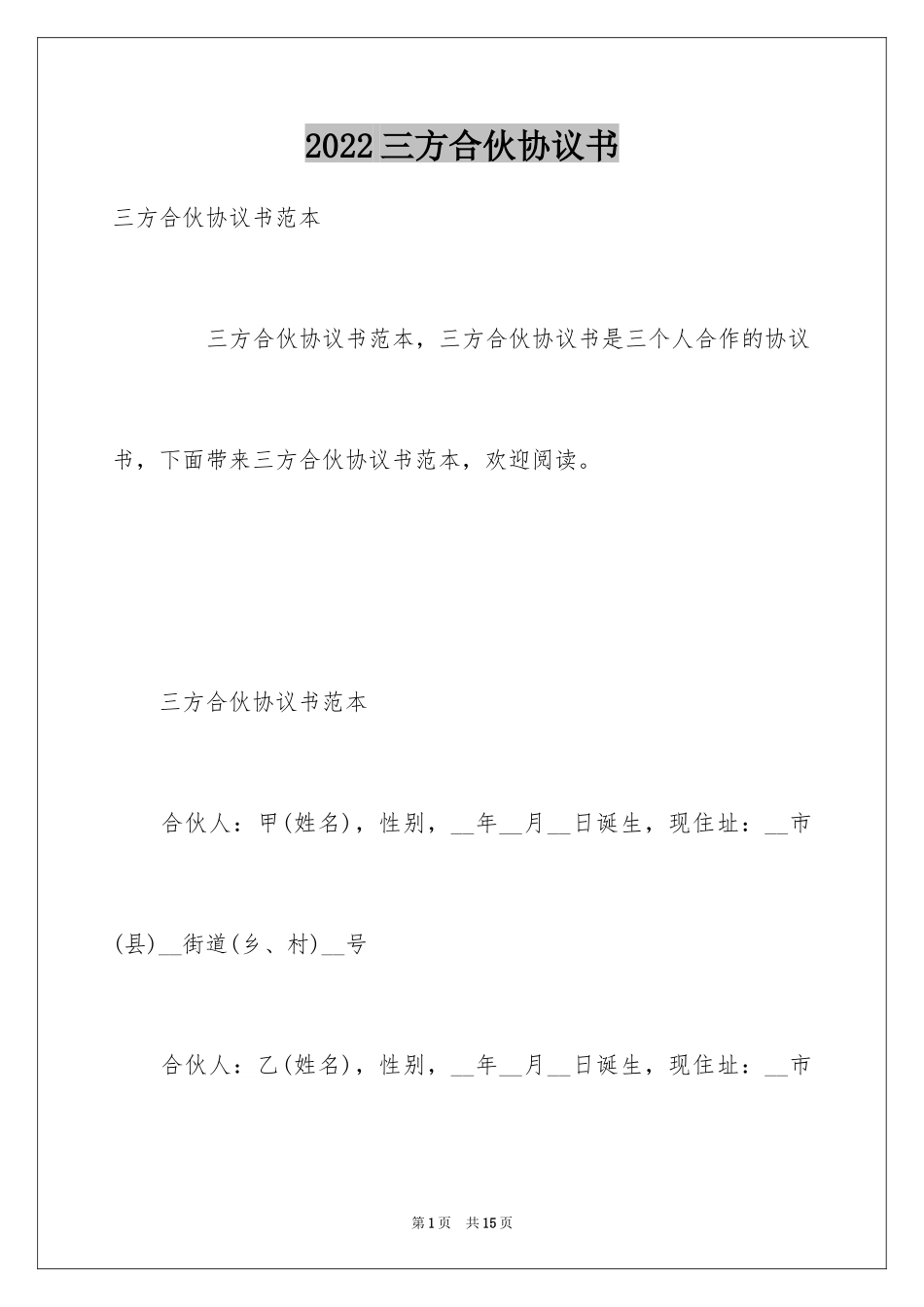 2022三方合伙协议书

三方合伙协议书范本

三方合伙协议书范本，三方合伙协议书是三个人合作的协议书，下面带来三方合伙协议书范本，欢迎阅读。

三方合伙协议书范本

合伙人：甲(姓名)，性别，__年__月__日诞生，现住址：__市(县)__街道(乡、村)__号

合伙人：乙(姓名)，性别，__年__月__日诞生，现住址：__市

第1页 共15页